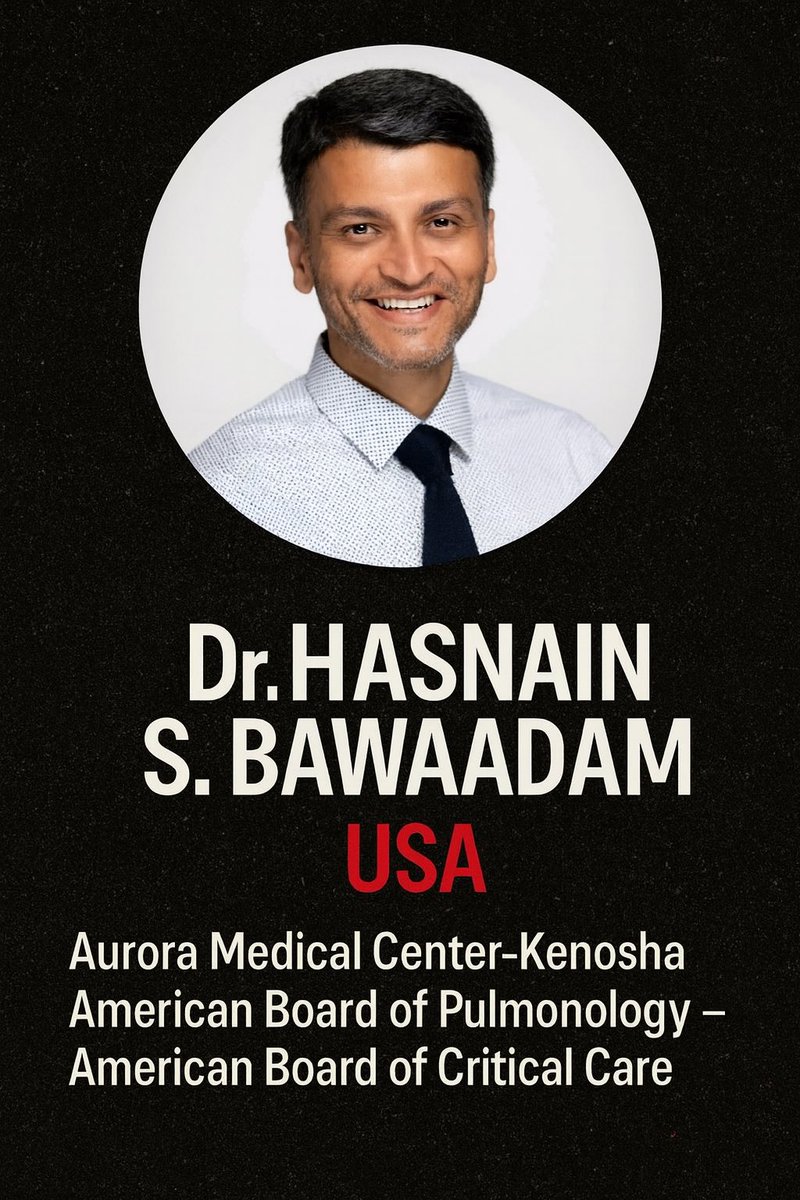 Dr. HASNAIN S. BAWAADAM
USA

Aurora Medical Center-Kenosha
American Board of Pulmonology –
American Board of Critical Care